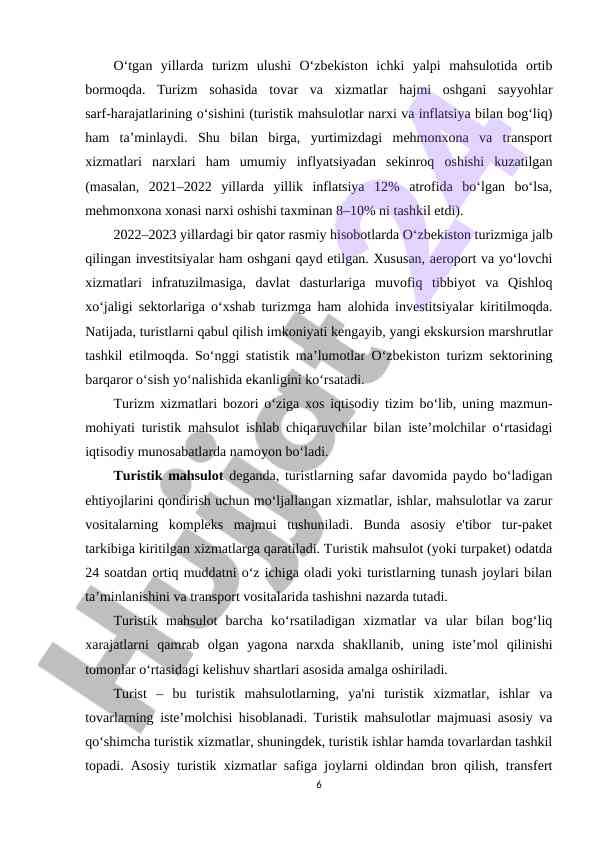 O‘tgan yillarda turizm ulushi O‘zbekiston ichki yalpi mahsulotida ortib bormoqda. Turizm sohasida tovar va xizmatlar hajmi oshgani sayyohlar sarf-harajatlarining o‘sishini (turistik mahsulotlar narxi va inflatsiya bilan bog‘liq) ham ta’minlaydi. Shu bilan birga, yurtimizdagi mehmonxona va transport xizmatlari narxlari ham umumiy inflyatsiyadan sekinroq oshishi kuzatilgan (masalan, 2021–2022 yillarda yillik inflatsiya 12% atrofida bo‘lgan bo‘lsa, mehmonxona xonasi narxi oshishi taxminan 8–10% ni tashkil etdi).

2022–2023 yillardagi bir qator rasmiy hisobotlarda O‘zbekiston turizmiga jalb qilingan investitsiyalar ham oshgani qayd etilgan. Xususan, aeroport va yo‘lovchi xizmatlari infratuzilmasiga, davlat dasturlariga muvofiq tibbiyot va Qishloq xo‘jaligi sektorlariga o‘xshab turizmga ham alohida investitsiyalar kiritilmoqda. Natijada, turistlarni qabul qilish imkoniyati kengayib, yangi ekskursion marshrutlar tashkil etilmoqda. So‘nggi statistik ma’lumotlar O‘zbekiston turizm sektorining barqaror o‘sish yo‘nalishida ekanligini ko‘rsatadi.

Turizm xizmatlari bozori o‘ziga xos iqtisodiy tizim bo‘lib, uning mazmun-mohiyati turistik mahsulot ishlab chiqaruvchilar bilan iste’molchilar o‘rtasidagi iqtisodiy munosabatlarda namoyon bo‘ladi.

Turistik mahsulot deganda, turistlarning safar davomida paydo bo‘ladigan ehtiyojlarini qondirish uchun mo‘ljallangan xizmatlar, ishlar, mahsulotlar va zarur vositalarning kompleks majmui tushuniladi. Bunda asosiy e'tibor tur-paket tarkibiga kiritilgan xizmatlarga qaratiladi. Turistik mahsulot (yoki turpaket) odatda 24 soatdan ortiq muddatni o‘z ichiga oladi yoki turistlarning tunash joylari bilan ta’minlanishini va transport vositalarida tashishni nazarda tutadi.

Turistik mahsulot barcha ko‘rsatiladigan xizmatlar va ular bilan bog‘liq xarajatlarni qamrab olgan yagona narxda shakllanib, uning iste’mol qilinishi tomonlar o‘rtasidagi kelishuv shartlari asosida amalga oshiriladi.

Turist – bu turistik mahsulotlarning, ya'ni turistik xizmatlar, ishlar va tovarlarning iste’molchisi hisoblanadi. Turistik mahsulotlar majmuasi asosiy va qo‘shimcha turistik xizmatlar, shuningdek, turistik ishlar hamda tovarlardan tashkil topadi. Asosiy turistik xizmatlar safiga joylarni oldindan bron qilish, transfert

6

Hujjat 24